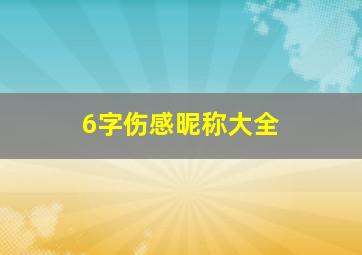 6字伤感昵称大全